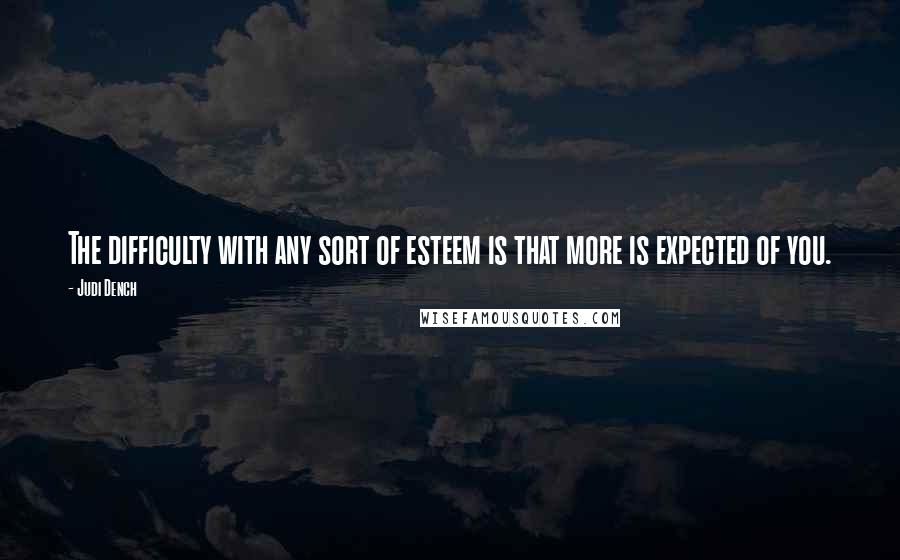 The difficulty with any sort of esteem is that more is expected of you.

- Judi Dench

WISEFAMOUSQUOTES.COM